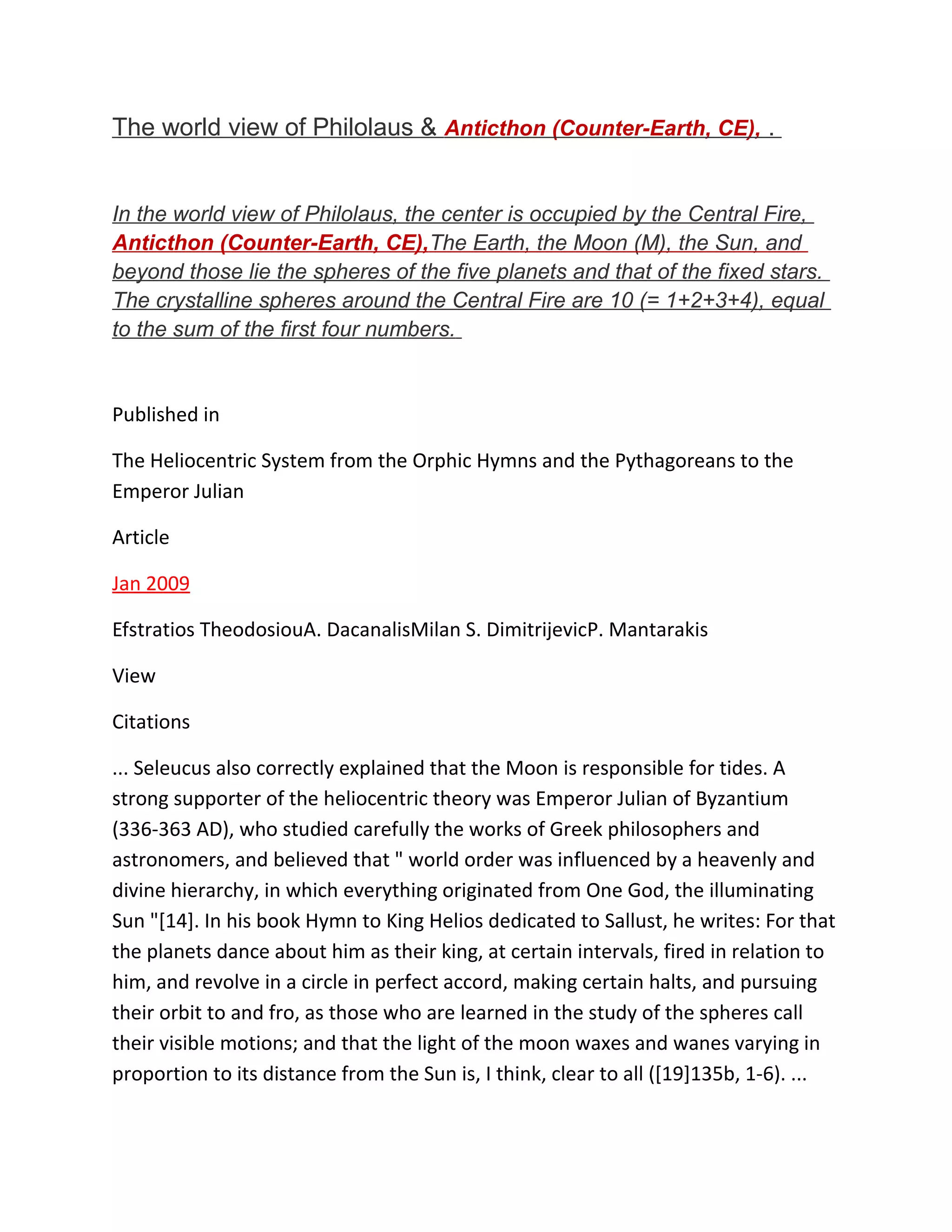 The world view of Philolaus & Anticthon (Counter-Earth, CE), .

In the world view of Philolaus, the center is occupied by the Central Fire, Anticthon (Counter-Earth, CE),The Earth, the Moon (M), the Sun, and beyond those lie the spheres of the five planets and that of the fixed stars. The crystalline spheres around the Central Fire are 10 (= 1+2+3+4), equal to the sum of the first four numbers.

Published in

The Heliocentric System from the Orphic Hymns and the Pythagoreans to the Emperor Julian

Article

Jan 2009

Efstratios TheodosiouA. DacanalisMilan S. DimitrijevicP. Mantarakis

View

Citations

... Seleucus also correctly explained that the Moon is responsible for tides. A strong supporter of the heliocentric theory was Emperor Julian of Byzantium (336-363 AD), who studied carefully the works of Greek philosophers and astronomers, and believed that " world order was influenced by a heavenly and divine hierarchy, in which everything originated from One God, the illuminating Sun "[14]. In his book Hymn to King Helios dedicated to Sallust, he writes: For that the planets dance about him as their king, at certain intervals, fired in relation to him, and revolve in a circle in perfect accord, making certain halts, and pursuing their orbit to and fro, as those who are learned in the study of the spheres call their visible motions; and that the light of the moon waxes and wanes varying in proportion to its distance from the Sun is, I think, clear to all ([19]135b, 1-6). ...